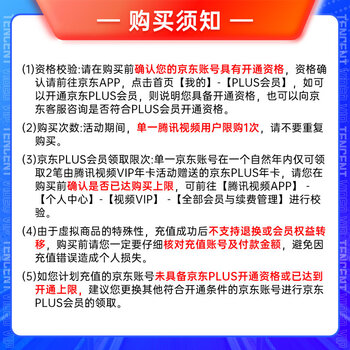 — 购买须知 —

(1)资格校验:请在购买前确认您的京东账号具有开通资格，资格确认请前往京东APP，点击首页【我的】-【PLUS会员】，如可以开通京东PLUS会员，则说明您具备开通资格，也可以向京东客服咨询是否符合PLUS会员开通资格。

(2)购买次数:活动期间，单一腾讯视频用户限购1次，请不要重复购买。

(3)京东PLUS会员领取限次:单一京东账号在一个自然年内仅可领取2笔由腾讯视频VIP年卡活动赠送的京东PLUS年卡，请您在购买前确认是否已达购买上限，可前往【腾讯视频APP】-【个人中心】-【视频VIP】-【全部会员与续费管理】进行校验。

(4)由于虚拟商品的特殊性，充值成功后不支持退换或会员权益转移，购买前请您一定要仔细核对充值账号及付款金额，避免因充值错误造成个人损失。

(5)如您计划充值的京东账号未具备京东PLUS开通资格或已达到开通上限，建议您更换其他符合开通条件的京东账号进行京东PLUS会员的领取。

TENCENT